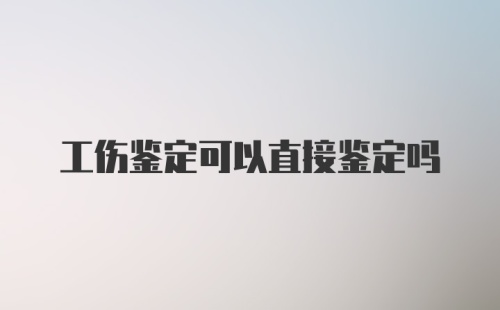 工伤鉴定可以直接鉴定吗